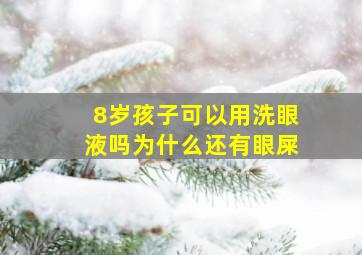 8岁孩子可以用洗眼液吗为什么还有眼屎